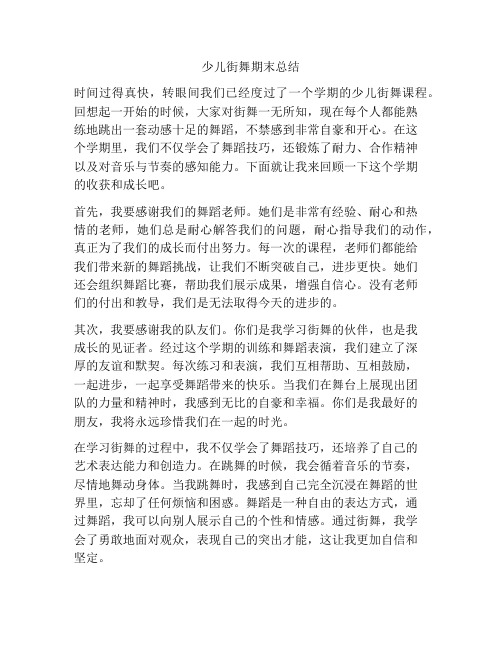 少儿街舞期末总结

时间过得真快，转眼间我们已经度过了一个学期的少儿街舞课程。回想起一开始的时候，大家对街舞一无所知，现在每个人都能熟练地跳出一套动感十足的舞蹈，不禁感到非常自豪和开心。在这个学期里，我们不仅学会了舞蹈技巧，还锻炼了耐力、合作精神以及对音乐与节奏的感知能力。下面就让我来回顾一下这个学期的收获和成长吧。

首先，我要感谢我们的舞蹈老师。她们是非常有经验、耐心和热情的老师，她们总是耐心解答我们的问题，耐心指导我们的动作，真正为了我们的成长而付出努力。每一次的课程，老师们都能给我们带来新的舞蹈挑战，让我们不断突破自己，进步更快。她们还会组织舞蹈比赛，帮助我们展示成果，增强自信心。没有老师们的付出和教导，我们是无法取得今天的进步的。

其次，我要感谢我的队友们。你们是我学习街舞的伙伴，也是我成长的见证者。经过这个学期的训练和舞蹈表演，我们建立了深厚的友谊和默契。每次练习和表演，我们互相帮助、互相鼓励，一起进步，一起享受舞蹈带来的快乐。当我们在舞台上展现出团队的力量和精神时，我感到无比的自豪和幸福。你们是我最好的朋友，我将永远珍惜我们在一起的时光。

在学习街舞的过程中，我不仅学会了舞蹈技巧，还培养了自己的艺术表达能力和创造力。在跳舞的时候，我会循着音乐的节奏，尽情地舞动身体。当我跳舞时，我感到自己完全沉浸在舞蹈的世界里，忘却了任何烦恼和困惑。舞蹈是一种自由的表达方式，通过舞蹈，我可以向别人展示自己的个性和情感。通过街舞，我学会了勇敢地面对观众，表现自己的突出才能，这让我更加自信和坚定。